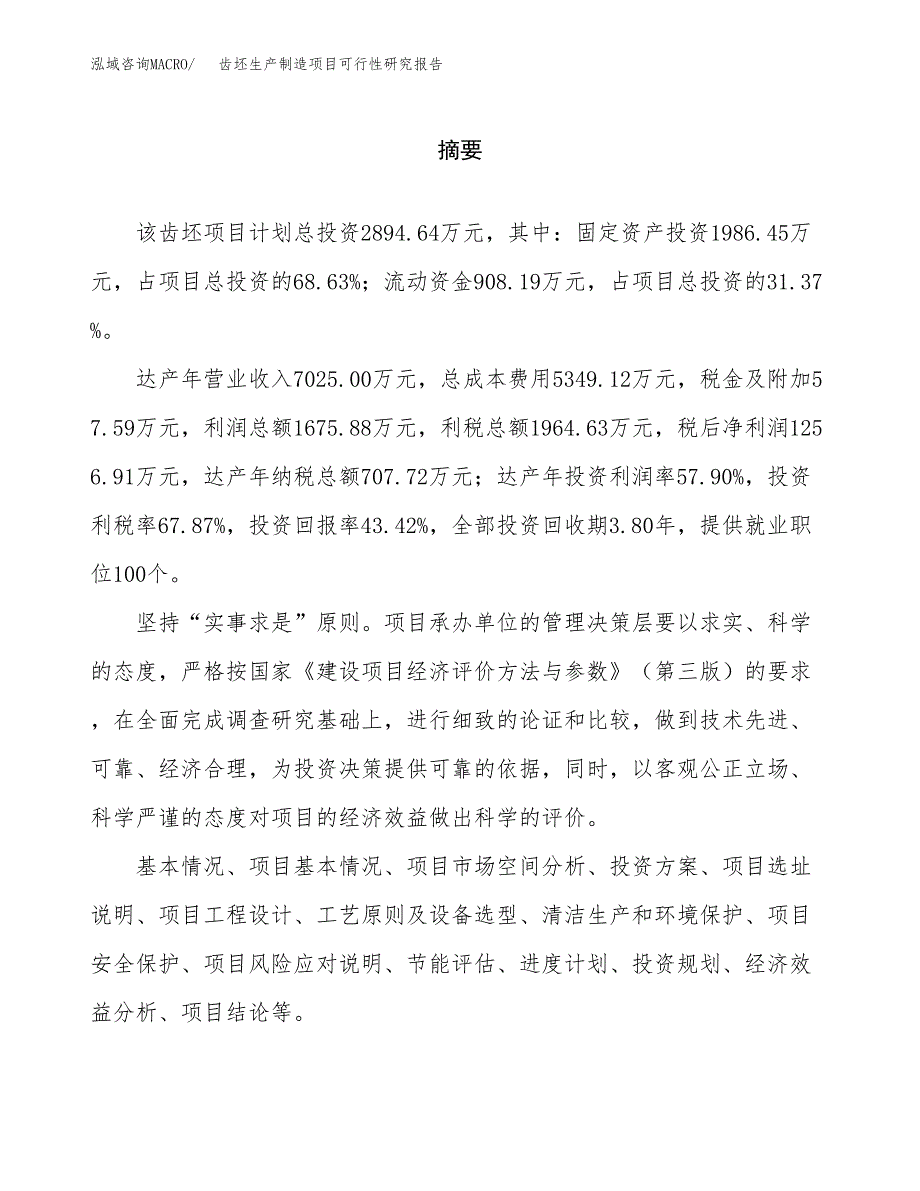 泓域咨询MACRO/　　齿坯生产制造项目可行性研究报告

摘要

该齿坯项目计划总投资2894.64万元，其中：固定资产投资1986.45万元，占项目总投资的68.63%；流动资金908.19万元，占项目总投资的31.37%。

达产年营业收入7025.00万元，总成本费用5349.12万元，税金及附加57.59万元，利润总额1675.88万元，利税总额1964.63万元，税后净利润1256.91万元，达产年纳税总额707.72万元；达产年投资利润率57.90%，投资利税率67.87%，投资回报率43.42%，全部投资回收期3.80年，提供就业职位100个。

坚持“实事求是”原则。项目承办单位的管理决策层要以求实、科学的态度，严格按国家《建设项目经济评价方法与参数》（第三版）的要求，在全面完成调查研究基础上，进行细致的论证和比较，做到技术先进、可靠、经济合理，为投资决策提供可靠的依据，同时，以客观公正立场、科学严谨的态度对项目的经济效益做出科学的评价。

基本情况、项目基本情况、项目市场空间分析、投资方案、项目选址说明、项目工程设计、工艺原则及设备选型、清洁生产和环境保护、项目安全保护、项目风险应对说明、节能评估、进度计划、投资规划、经济效益分析、项目结论等。